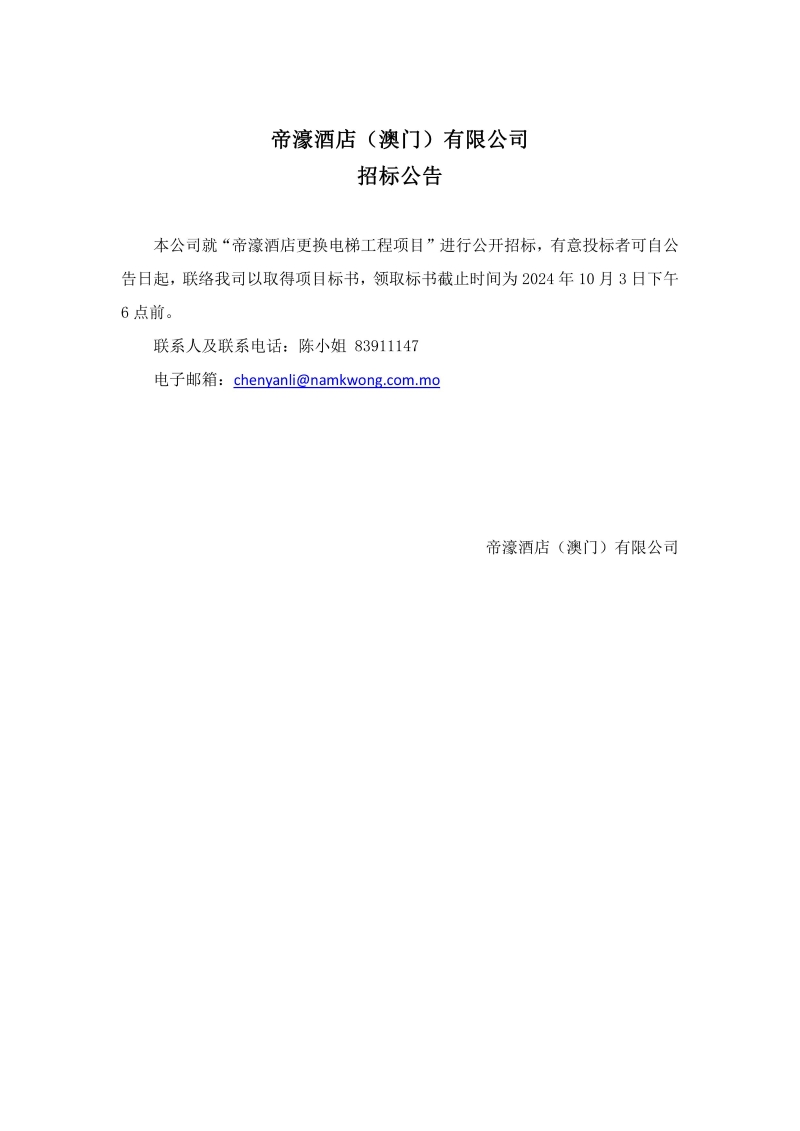 帝濠酒店（澳门）有限公司
招标公告

本公司就“帝濠酒店更换电梯工程项目”进行公开招标，有意投标者可自公告日起，联络我司以取得项目标书，领取标书截止时间为 2024 年 10 月 3 日下午 6 点前。

联系人及联系电话：陈小姐 83911147

电子邮箱：chenyanli@namkwong.com.mo

帝濠酒店（澳门）有限公司